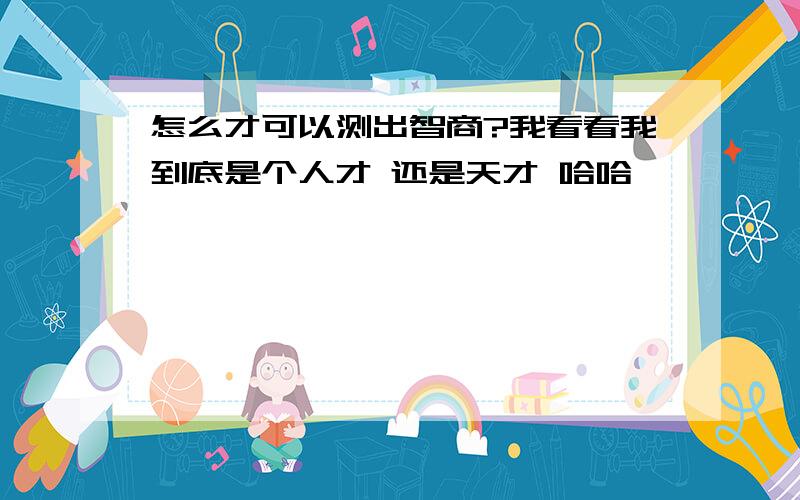 怎么才可以测出智商?我看看我到底是个人才 还是天才 哈哈